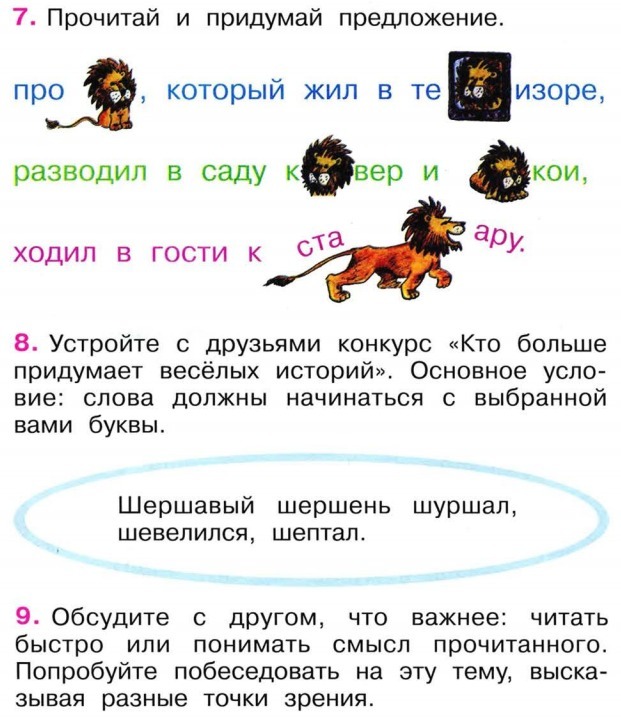 7. Прочитай и придумай предложение.

про , который жил в те изоре,

разводил в саду к вер и кои,

ходил в гости к ста ару.

8. Устройте с друзьями конкурс «Кто больше придумает весёлых историй». Основное условие: слова должны начинаться с выбранной вами буквы.

Шершавый шершень шуршал, шевелился, шептал.

9. Обсудите с другом, что важнее: читать быстро или понимать смысл прочитанного. Попробуйте побеседовать на эту тему, высказывая разные точки зрения.